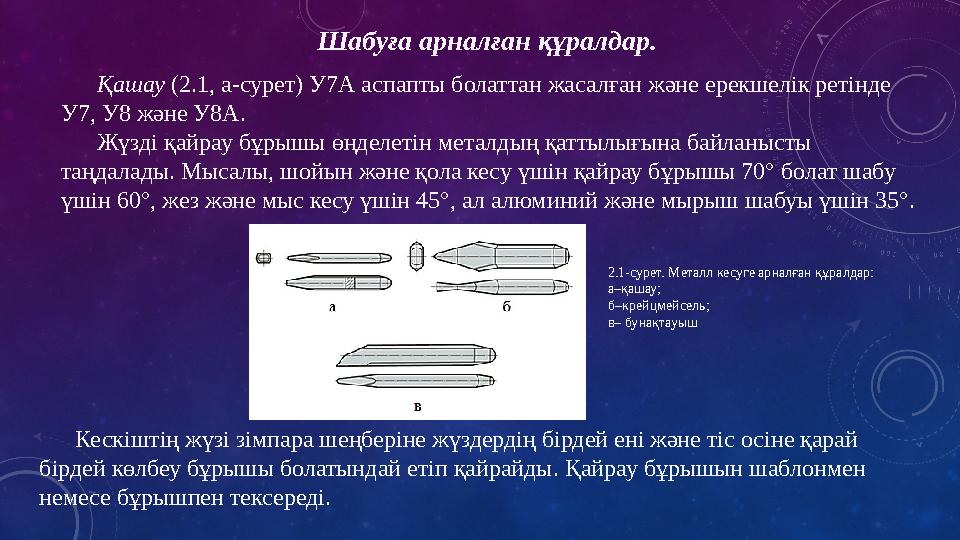 Шабуға арналған құралдар.

Қашау (2.1, а-сурет) У7А аспапты болаттан жасалған және ерекшелік ретінде У7, У8 және У8А.

Жүзді қайрау бұрышы өңделетін металдың қаттылығына байланысты таңдалады. Мысалы, шойын және қола кесу үшін қайрау бұрышы 70° болат шабу үшін 60°, жез және мыс кесу үшін 45°, ал алюминий және мырыш шабуы үшін 35°.

а

б

в

2.1-сурет. Металл кесуге арналған құралдар:
а–қашау;
б–крейцмейсель;
в– бунақтауыш

Кескіштің жүзі зімпара шеңберіне жүздердің бірдей ені және тіс осіне қарай бірдей көлбеу бұрышы болатындай етіп қайрайды. Қайрау бұрышын шаблонмен немесе бұрышпен тексереді.